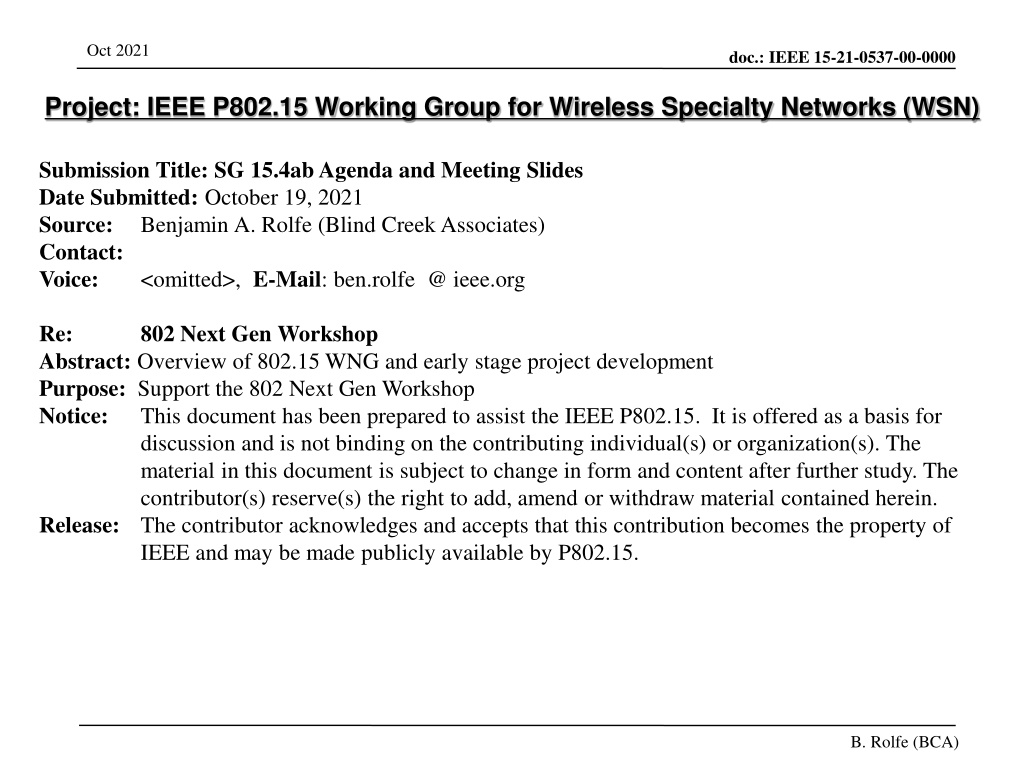 Oct 2021

doc.: IEEE 15-21-0537-00-0000

Project: IEEE P802.15 Working Group for Wireless Specialty Networks (WSN)

Submission Title: SG 15.4ab Agenda and Meeting Slides
Date Submitted: October 19, 2021
Source: Benjamin A. Rolfe (Blind Creek Associates)
Contact:
Voice: <omitted>, E-Mail: ben.rolfe @ ieee.org

Re: 802 Next Gen Workshop
Abstract: Overview of 802.15 WNG and early stage project development
Purpose: Support the 802 Next Gen Workshop
Notice: This document has been prepared to assist the IEEE P802.15. It is offered as a basis for discussion and is not binding on the contributing individual(s) or organization(s). The material in this document is subject to change in form and content after further study. The contributor(s) reserve(s) the right to add, amend or withdraw material contained herein.
Release: The contributor acknowledges and accepts that this contribution becomes the property of IEEE and may be made publicly available by P802.15.

B. Rolfe (BCA)